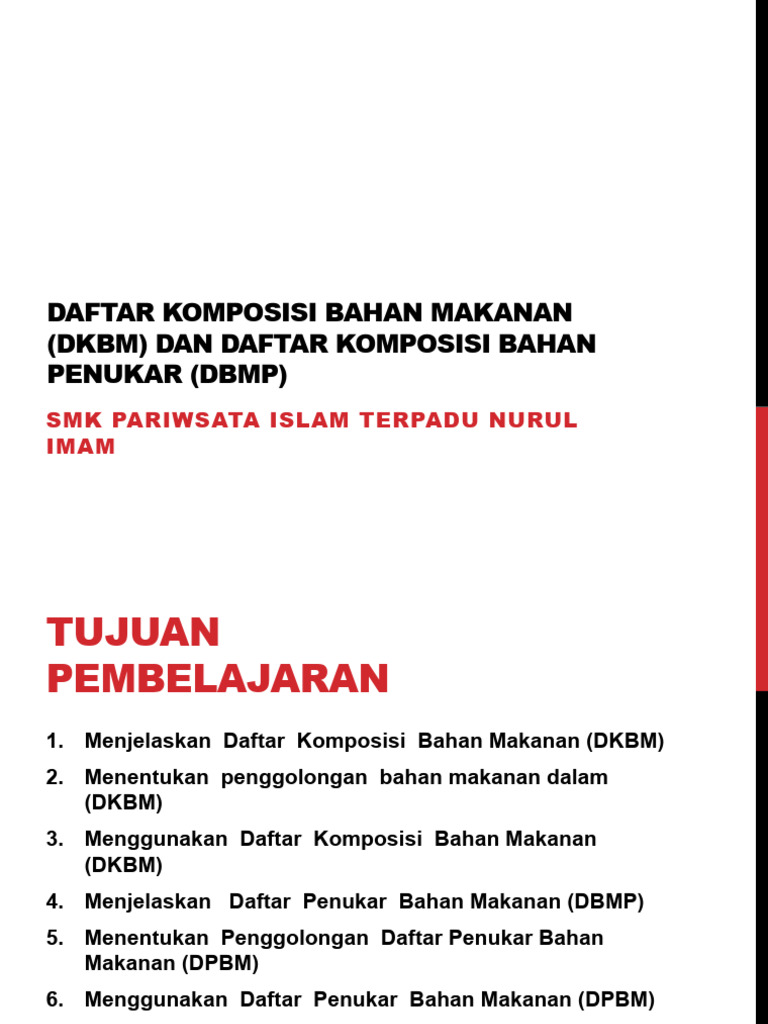 DAFTAR KOMPOSISI BAHAN MAKANAN (DKBM) DAN DAFTAR KOMPOSISI BAHAN PENUKAR (DBMP)

SMK PARIWSATA ISLAM TERPADU NURUL IMAM

TUJUAN PEMBELAJARAN

1. Menjelaskan Daftar Komposisi Bahan Makanan (DKBM)
2. Menentukan penggolongan bahan makanan dalam (DKBM)
3. Menggunakan Daftar Komposisi Bahan Makanan (DKBM)
4. Menjelaskan Daftar Penukar Bahan Makanan (DBMP)
5. Menentukan Penggolongan Daftar Penukar Bahan Makanan (DPBM)
6. Menggunakan Daftar Penukar Bahan Makanan (DPBM)